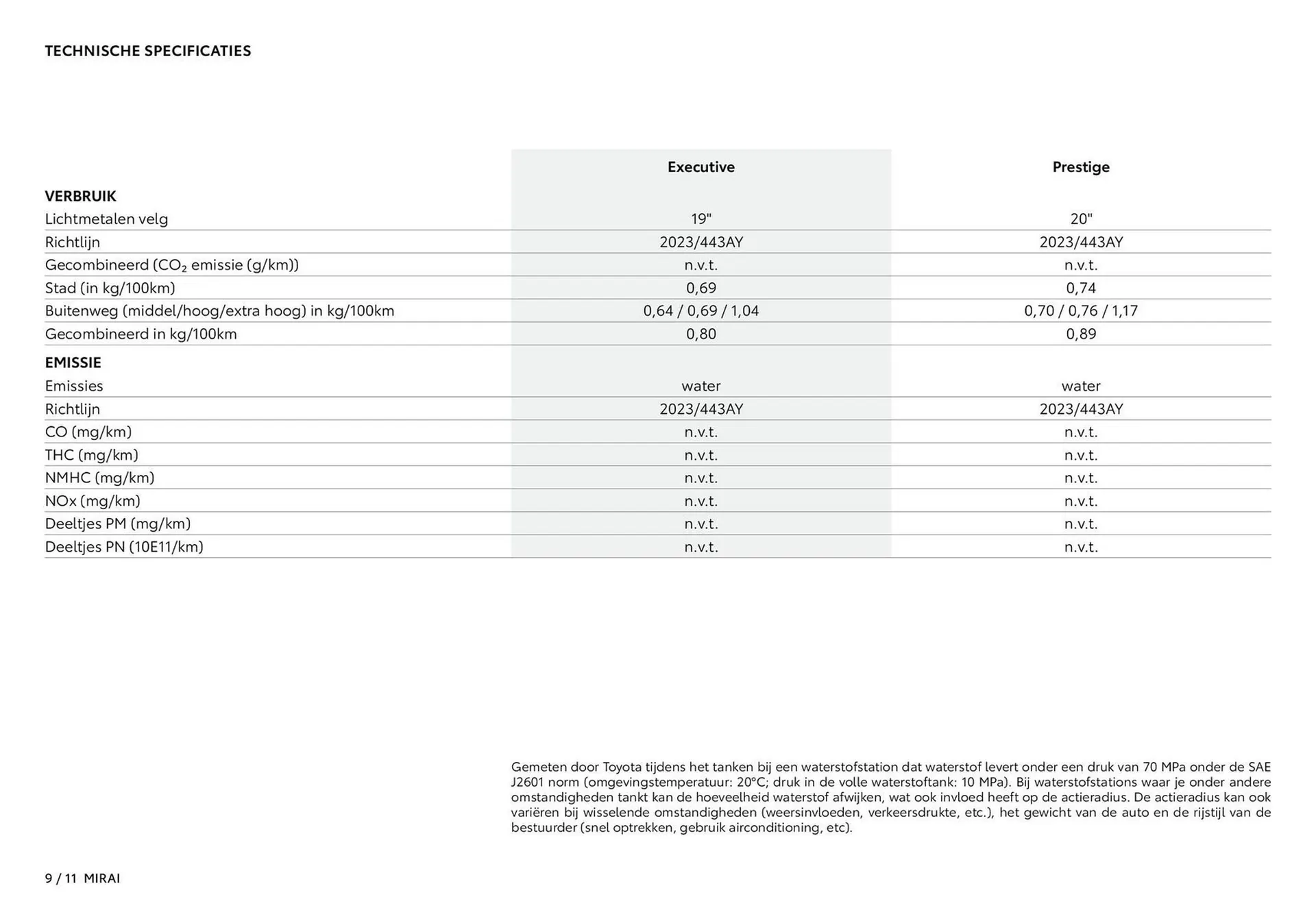 TECHNISCHE SPECIFICATIES

|  | Executive | Prestige |
|---|---|---|
| VERBRUIK |  |  |
| Lichtmetalen velg | 19" | 20" |
| Richtlijn | 2023/443AY | 2023/443AY |
| Gecombineerd ($CO_2$ emissie (g/km)) | n.v.t. | n.v.t. |
| Stad (in kg/100km) | 0,69 | 0,74 |
| Buitenweg (middel/hoog/extra hoog) in kg/100km | 0,64 / 0,69 / 1,04 | 0,70 / 0,76 / 1,17 |
| Gecombineerd in kg/100km | 0,80 | 0,89 |
| EMISSIE |  |  |
| Emissies | water | water |
| Richtlijn | 2023/443AY | 2023/443AY |
| CO (mg/km) | n.v.t. | n.v.t. |
| THC (mg/km) | n.v.t. | n.v.t. |
| NMHC (mg/km) | n.v.t. | n.v.t. |
| NOx (mg/km) | n.v.t. | n.v.t. |
| Deeltjes PM (mg/km) | n.v.t. | n.v.t. |
| Deeltjes PN (10E11/km) | n.v.t. | n.v.t. |

Gemeten door Toyota tijdens het tanken bij een waterstofstation dat waterstof levert onder een druk van 70 MPa onder de SAE J2601 norm (omgevingstemperatuur: 20°C; druk in de volle waterstoftank: 10 MPa). Bij waterstofstations waar je onder andere omstandigheden tankt kan de hoeveelheid waterstof afwijken, wat ook invloed heeft op de actieradius. De actieradius kan ook variëren bij wisselende omstandigheden (weersinvloeden, verkeersdrukte, etc.), het gewicht van de auto en de rijstijl van de bestuurder (snel optrekken, gebruik airconditioning, etc).

9 / 11 MIRAI